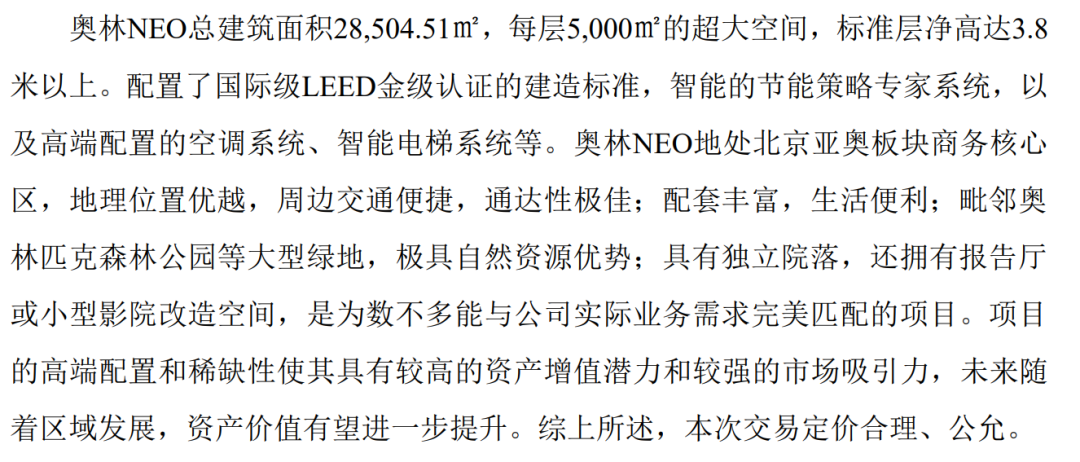 奥林NEO总建筑面积28,504.51㎡，每层5,000㎡的超大空间，标准层净高达3.8米以上。配置了国际级LEED金级认证的建造标准，智能的节能策略专家系统，以及高端配置的空调系统、智能电梯系统等。奥林NEO地处北京亚奥板块商务核心区，地理位置优越，周边交通便捷，通达性极佳；配套丰富，生活便利；毗邻奥林匹克森林公园等大型绿地，极具自然资源优势；具有独立院落，还拥有报告厅或小型影院改造空间，是为数不多能与公司实际业务需求完美匹配的项目。项目的高端配置和稀缺性使其具有较高的资产增值潜力和较强的市场吸引力，未来随着区域发展，资产价值有望进一步提升。综上所述，本次交易定价合理、公允。